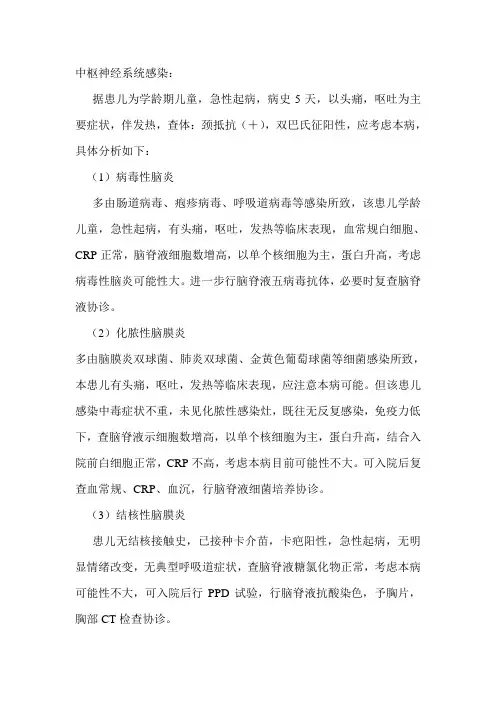 中枢神经系统感染：

据患儿为学龄期儿童，急性起病，病史 5 天，以头痛，呕吐为主要症状，伴发热，查体：颈抵抗（＋），双巴氏征阳性，应考虑本病，具体分析如下：

（1）病毒性脑炎

多由肠道病毒、疱疹病毒、呼吸道病毒等感染所致，该患儿学龄儿童，急性起病，有头痛，呕吐，发热等临床表现，血常规白细胞、CRP 正常，脑脊液细胞数增高，以单个核细胞为主，蛋白升高，考虑病毒性脑炎可能性大。进一步行脑脊液五病毒抗体，必要时复查脑脊液协诊。

（2）化脓性脑膜炎

多由脑膜炎双球菌、肺炎双球菌、金黄色葡萄球菌等细菌感染所致，本患儿有头痛，呕吐，发热等临床表现，应注意本病可能。但该患儿感染中毒症状不重，未见化脓性感染灶，既往无反复感染，免疫力低下，查脑脊液示细胞数增高，以单个核细胞为主，蛋白升高，结合入院前白细胞正常，CRP 不高，考虑本病目前可能性不大。可入院后复查血常规、CRP、血沉，行脑脊液细菌培养协诊。

（3）结核性脑膜炎

患儿无结核接触史，已接种卡介苗，卡疤阳性，急性起病，无明显情绪改变，无典型呼吸道症状，查脑脊液糖氯化物正常，考虑本病可能性不大，可入院后行 PPD 试验，行脑脊液抗酸染色，予胸片，胸部 CT 检查协诊。